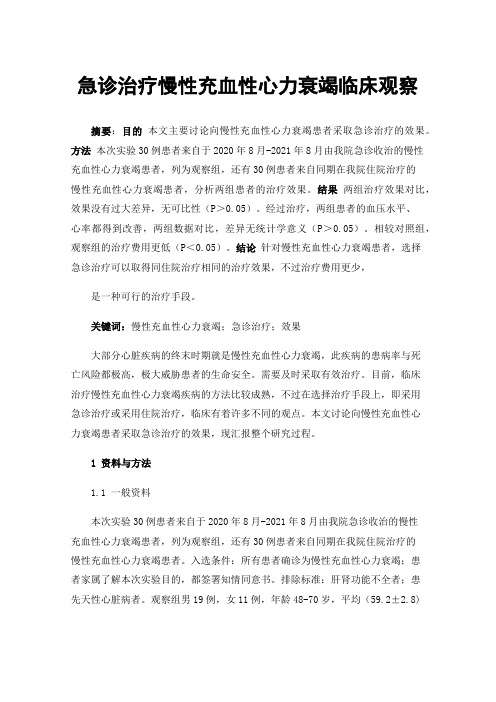 急诊治疗慢性充血性心力衰竭临床观察

摘要：目的 本文主要讨论向慢性充血性心力衰竭患者采取急诊治疗的效果。方法 本次实验30例患者来自于2020年8月-2021年8月由我院急诊收治的慢性充血性心力衰竭患者，列为观察组，还有30例患者来自同期在我院住院治疗的慢性充血性心力衰竭患者，分析两组患者的治疗效果。结果 两组治疗效果对比，效果没有过大差异，无可比性（P＞0.05）。经过治疗，两组患者的血压水平、心率都得到改善，两组数据对比，差异无统计学意义（P＞0.05）。相较对照组，观察组的治疗费用更低（P＜0.05）。结论 针对慢性充血性心力衰竭患者，选择急诊治疗可以取得同住院治疗相同的治疗效果，不过治疗费用更少，

是一种可行的治疗手段。

关键词：慢性充血性心力衰竭；急诊治疗；效果

大部分心脏疾病的终末时期就是慢性充血性心力衰竭，此疾病的患病率与死亡风险都极高，极大威胁患者的生命安全。需要及时采取有效治疗。目前，临床治疗慢性充血性心力衰竭疾病的方法比较成熟，不过在选择治疗手段上，即采用急诊治疗或采用住院治疗，临床有着许多不同的观点。本文讨论向慢性充血性心力衰竭患者采取急诊治疗的效果，现汇报整个研究过程。

1 资料与方法

1.1 一般资料

本次实验30例患者来自于2020年8月-2021年8月由我院急诊收治的慢性充血性心力衰竭患者，列为观察组，还有30例患者来自同期在我院住院治疗的慢性充血性心力衰竭患者。入选条件：所有患者确诊为慢性充血性心力衰竭；患者家属了解本次实验目的，都签署知情同意书。排除标准：肝肾功能不全者；患先天性心脏病者。观察组男19例，女11例，年龄48-70岁，平均（59.2±2.8）